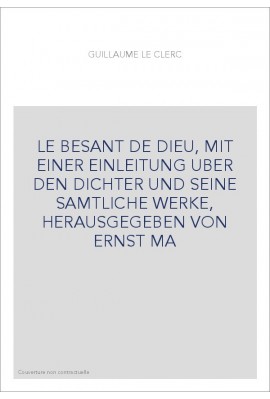 GUILLAUME LE CLERC

LE BESANT DE DIEU, MIT EINER EINLEITUNG UBER DEN DICHTER UND SEINE SAMTLICHE WERKE, HERAUSGEGEBEN VON ERNST MA

Couverture non contractuelle